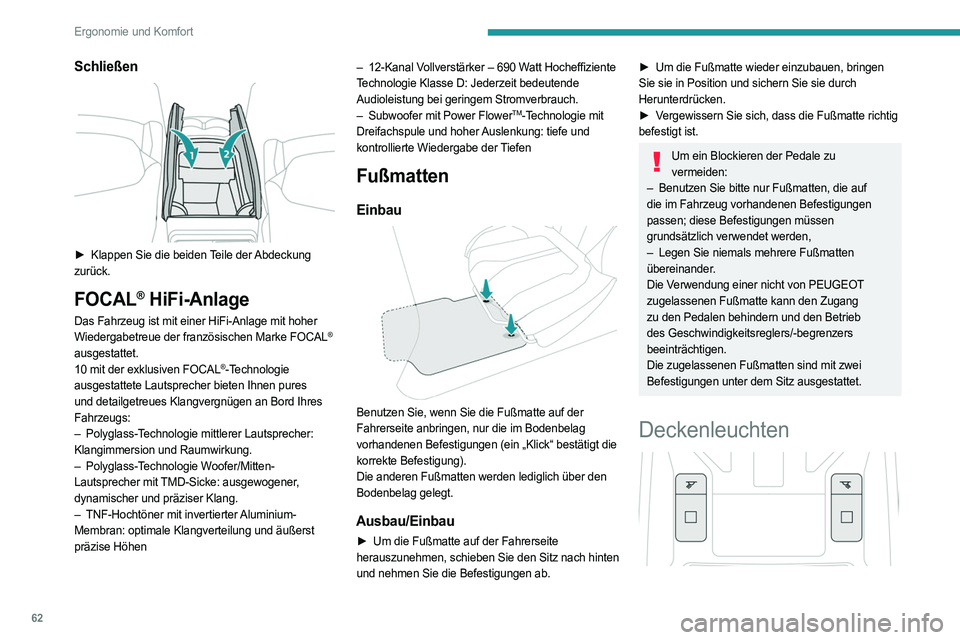 Ergonomie und Komfort

Schließen

1 2

► Klappen Sie die beiden Teile der Abdeckung zurück.

FOCAL® HiFi-Anlage

Das Fahrzeug ist mit einer HiFi-Anlage mit hoher Wiedergabetreue der französischen Marke FOCAL® ausgestattet.
10 mit der exklusiven FOCAL®-Technologie ausgestattete Lautsprecher bieten Ihnen pures und detailgetreues Klangvergnügen an Bord Ihres Fahrzeugs:
– Polyglass-Technologie mittlerer Lautsprecher: Klangimmersion und Raumwirkung.
– Polyglass-Technologie Woofer/Mitten-Lautsprecher mit TMD-Sicke: ausgewogener, dynamischer und präziser Klang.
– TNF-Hochtöner mit invertierter Aluminium-Membran: optimale Klangverteilung und äußerst präzise Höhen

– 12-Kanal Vollverstärker – 690 Watt Hocheffiziente Technologie Klasse D: Jederzeit bedeutende Audioleistung bei geringem Stromverbrauch.
– Subwoofer mit Power Flower™-Technologie mit Dreifachspule und hoher Auslenkung: tiefe und kontrollierte Wiedergabe der Tiefen

Fußmatten

Einbau

Benutzen Sie, wenn Sie die Fußmatte auf der Fahrerseite anbringen, nur die im Bodenbelag vorhandenen Befestigungen (ein „Klick“ bestätigt die korrekte Befestigung).
Die anderen Fußmatten werden lediglich über den Bodenbelag gelegt.

Ausbau/Einbau

► Um die Fußmatte auf der Fahrerseite herauszunehmen, schieben Sie den Sitz nach hinten und nehmen Sie die Befestigungen ab.

► Um die Fußmatte wieder einzubauen, bringen Sie sie in Position und sichern Sie sie durch Herunterdrücken.
► Vergewissern Sie sich, dass die Fußmatte richtig befestigt ist.

Um ein Blockieren der Pedale zu vermeiden:
– Benutzen Sie bitte nur Fußmatten, die auf die im Fahrzeug vorhandenen Befestigungen passen; diese Befestigungen müssen grundsätzlich verwendet werden,
– Legen Sie niemals mehrere Fußmatten übereinander.
Die Verwendung einer nicht von PEUGEOT zugelassenen Fußmatte kann den Zugang zu den Pedalen behindern und den Betrieb des Geschwindigkeitsreglers/-begrenzers beeinträchtigen.
Die zugelassenen Fußmatten sind mit zwei Befestigungen unter dem Sitz ausgestattet.

Deckenleuchten

62

carmanualsonline.info